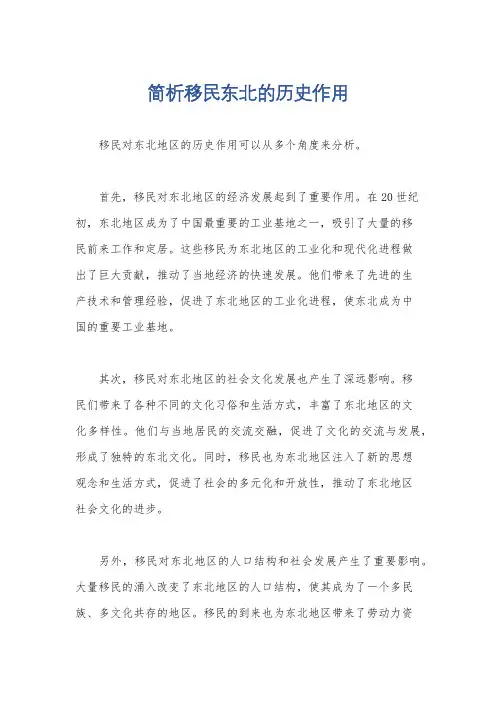 简析移民东北的历史作用

移民对东北地区的历史作用可以从多个角度来分析。

首先，移民对东北地区的经济发展起到了重要作用。在20世纪初，东北地区成为了中国最重要的工业基地之一，吸引了大量的移民前来工作和定居。这些移民为东北地区的工业化和现代化进程做出了巨大贡献，推动了当地经济的快速发展。他们带来了先进的生产技术和管理经验，促进了东北地区的工业化进程，使东北成为中国的重要工业基地。

其次，移民对东北地区的社会文化发展也产生了深远影响。移民们带来了各种不同的文化习俗和生活方式，丰富了东北地区的文化多样性。他们与当地居民的交流交融，促进了文化的交流与发展，形成了独特的东北文化。同时，移民也为东北地区注入了新的思想观念和生活方式，促进了社会的多元化和开放性，推动了东北地区社会文化的进步。

另外，移民对东北地区的人口结构和社会发展产生了重要影响。大量移民的涌入改变了东北地区的人口结构，使其成为了一个多民族、多文化共存的地区。移民的到来也为东北地区带来了劳动力资